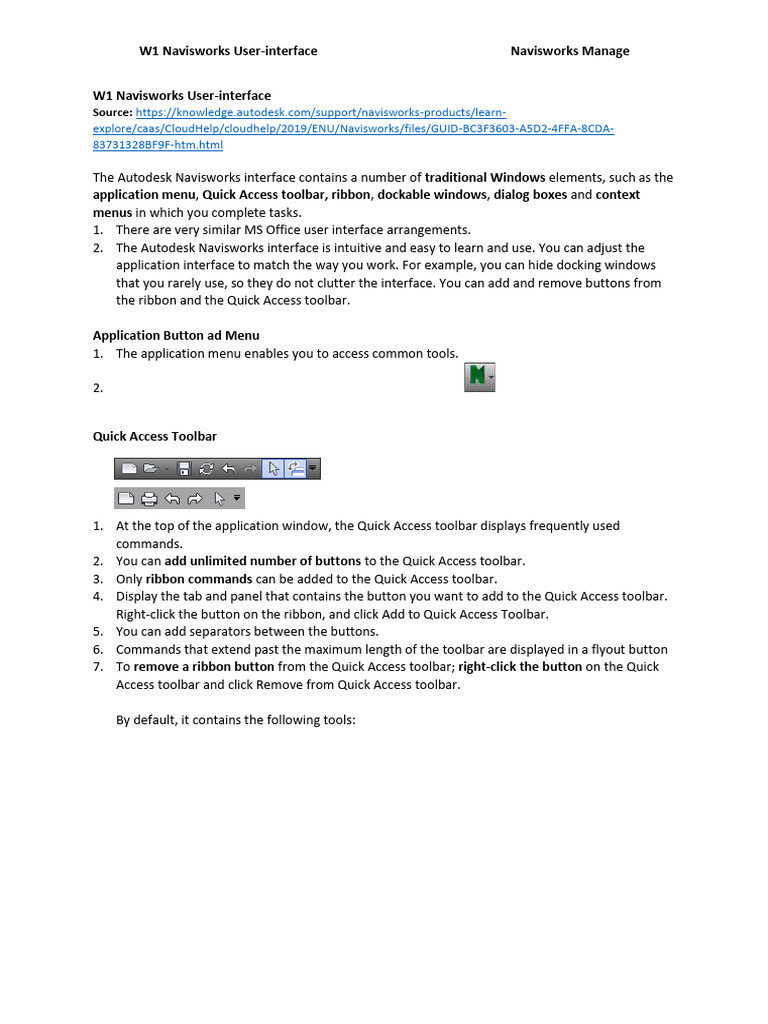 W1 Navisworks User-interface Navisworks Manage

W1 Navisworks User-interface
Source: https://knowledge.autodesk.com/support/navisworks-products/learn-explore/caas/CloudHelp/cloudhelp/2019/ENU/Navisworks/files/GUID-BC3F3603-A5D2-4FFA-8CDA-83731328BF9F-htm.html

The Autodesk Navisworks interface contains a number of traditional Windows elements, such as the application menu, Quick Access toolbar, ribbon, dockable windows, dialog boxes and context menus in which you complete tasks.
1. There are very similar MS Office user interface arrangements.
2. The Autodesk Navisworks interface is intuitive and easy to learn and use. You can adjust the application interface to match the way you work. For example, you can hide docking windows that you rarely use, so they do not clutter the interface. You can add and remove buttons from the ribbon and the Quick Access toolbar.

Application Button ad Menu
1. The application menu enables you to access common tools.
2.

Quick Access Toolbar

1. At the top of the application window, the Quick Access toolbar displays frequently used commands.
2. You can add unlimited number of buttons to the Quick Access toolbar.
3. Only ribbon commands can be added to the Quick Access toolbar.
4. Display the tab and panel that contains the button you want to add to the Quick Access toolbar. Right-click the button on the ribbon, and click Add to Quick Access Toolbar.
5. You can add separators between the buttons.
6. Commands that extend past the maximum length of the toolbar are displayed in a flyout button
7. To remove a ribbon button from the Quick Access toolbar; right-click the button on the Quick Access toolbar and click Remove from Quick Access toolbar.

By default, it contains the following tools: